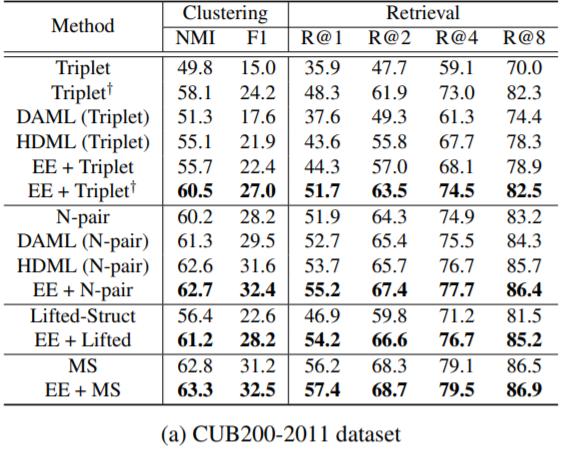 | Method | Clustering NMI | Clustering F1 | Retrieval R@1 | Retrieval R@2 | Retrieval R@4 | Retrieval R@8 |
|---|---|---|---|---|---|---|
| Triplet | 49.8 | 15.0 | 35.9 | 47.7 | 59.1 | 70.0 |
| Triplet$^\dagger$ | 58.1 | 24.2 | 48.3 | 61.9 | 73.0 | 82.3 |
| DAML (Triplet) | 51.3 | 17.6 | 37.6 | 49.3 | 61.3 | 74.4 |
| HDML (Triplet) | 55.1 | 21.9 | 43.6 | 55.8 | 67.7 | 78.3 |
| EE + Triplet | 55.7 | 22.4 | 44.3 | 57.0 | 68.1 | 78.9 |
| EE + Triplet$^\dagger$ | **60.5** | **27.0** | **51.7** | **63.5** | **74.5** | **82.5** |
| N-pair | 60.2 | 28.2 | 51.9 | 64.3 | 74.9 | 83.2 |
| DAML (N-pair) | 61.3 | 29.5 | 52.7 | 65.4 | 75.5 | 84.3 |
| HDML (N-pair) | 62.6 | 31.6 | 53.7 | 65.7 | 76.7 | 85.7 |
| EE + N-pair | **62.7** | **32.4** | **55.2** | **67.4** | **77.7** | **86.4** |
| Lifted-Struct | 56.4 | 22.6 | 46.9 | 59.8 | 71.2 | 81.5 |
| EE + Lifted | **61.2** | **28.2** | **54.2** | **66.6** | **76.7** | **85.2** |
| MS | 62.8 | 31.2 | 56.2 | 68.3 | 79.1 | 86.5 |
| EE + MS | **63.3** | **32.5** | **57.4** | **68.7** | **79.5** | **86.9** |

(a) CUB200-2011 dataset